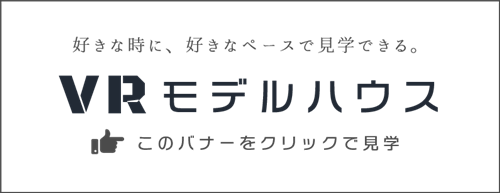 好きな時に、好きなペースで見学できる。

VRモデルハウス

このバナーをクリックで見学